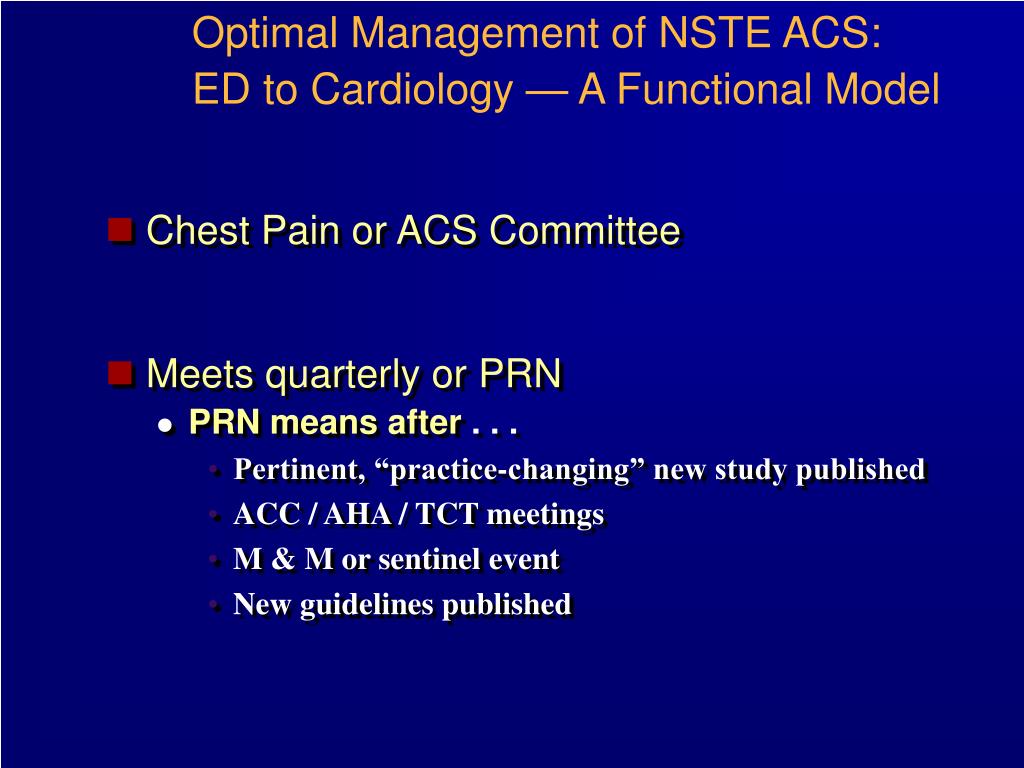 Optimal Management of NSTE ACS:
ED to Cardiology — A Functional Model

Chest Pain or ACS Committee

Meets quarterly or PRN

PRN means after . . .

Pertinent, “practice-changing” new study published

ACC / AHA / TCT meetings

M & M or sentinel event

New guidelines published